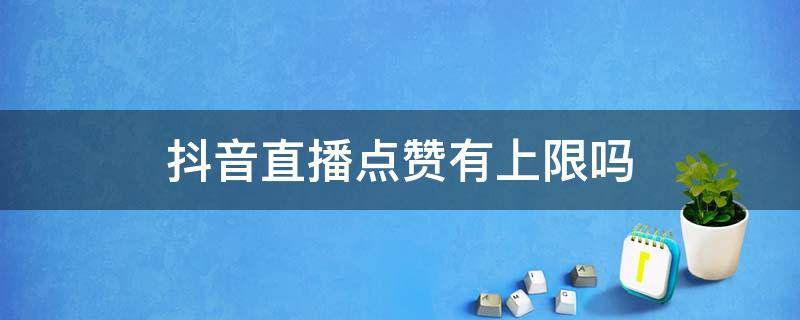 抖音直播点赞有上限吗